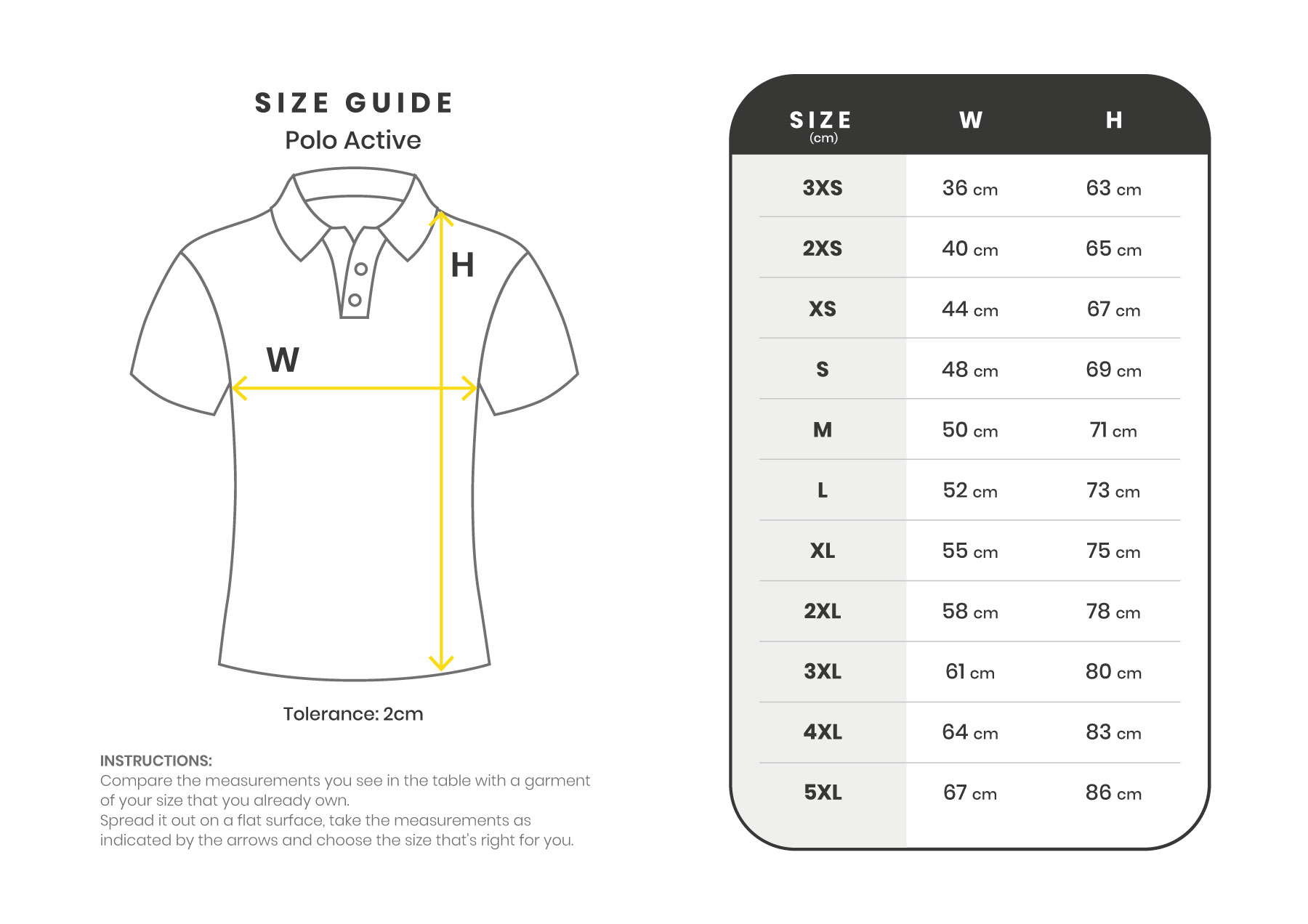 SIZE GUIDE
Polo Active

H

W

Tolerance: 2cm

INSTRUCTIONS:
Compare the measurements you see in the table with a garment of your size that you already own.
Spread it out on a flat surface, take the measurements as indicated by the arrows and choose the size that's right for you.

| SIZE (cm) | W | H |
|---|---|---|
| 3XS | 36 cm | 63 cm |
| 2XS | 40 cm | 65 cm |
| XS | 44 cm | 67 cm |
| S | 48 cm | 69 cm |
| M | 50 cm | 71 cm |
| L | 52 cm | 73 cm |
| XL | 55 cm | 75 cm |
| 2XL | 58 cm | 78 cm |
| 3XL | 61 cm | 80 cm |
| 4XL | 64 cm | 83 cm |
| 5XL | 67 cm | 86 cm |